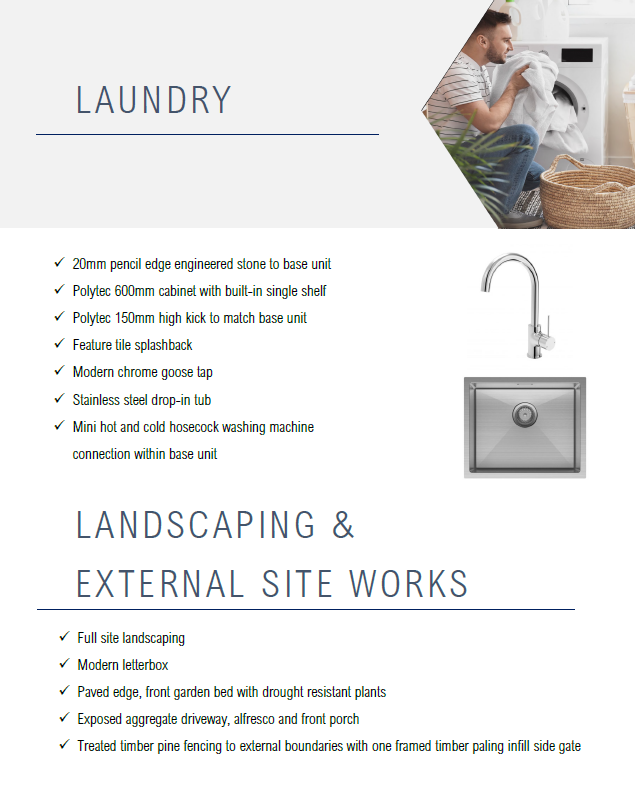 LAUNDRY

✓ 20mm pencil edge engineered stone to base unit
✓ Polytec 600mm cabinet with built-in single shelf
✓ Polytec 150mm high kick to match base unit
✓ Feature tile splashback
✓ Modern chrome goose tap
✓ Stainless steel drop-in tub
✓ Mini hot and cold hosecock washing machine connection within base unit

LANDSCAPING & EXTERNAL SITE WORKS

✓ Full site landscaping
✓ Modern letterbox
✓ Paved edge, front garden bed with drought resistant plants
✓ Exposed aggregate driveway, alfresco and front porch
✓ Treated timber pine fencing to external boundaries with one framed timber paling infill side gate